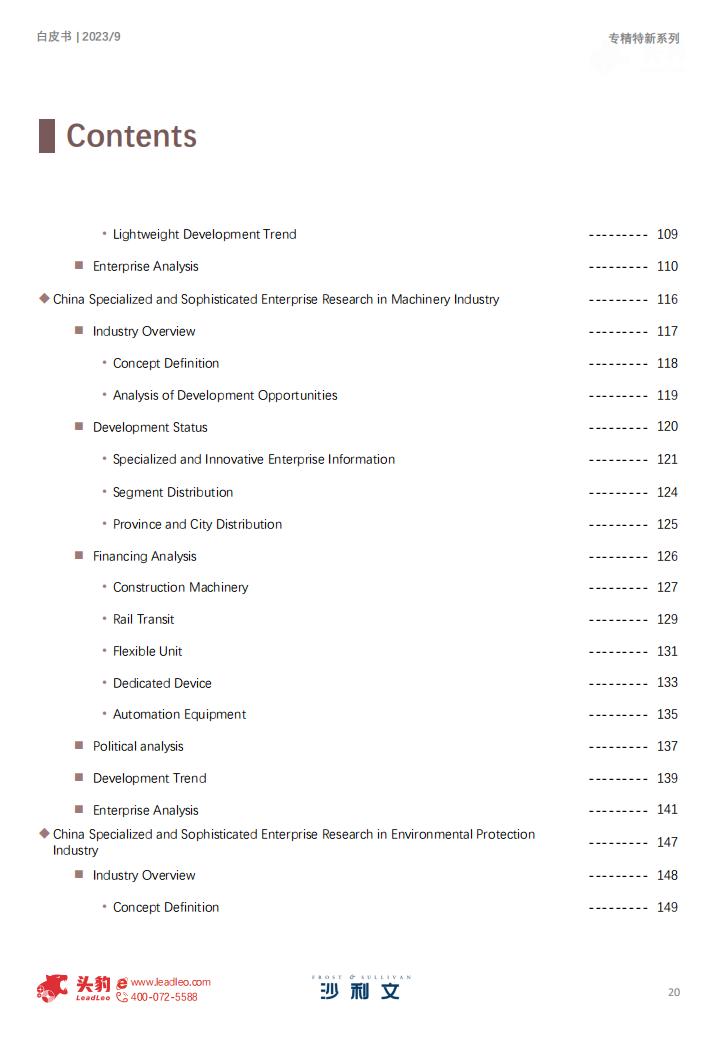 白皮书 | 2023/9

专精特新系列

Contents

• Lightweight Development Trend --------- 109

■ Enterprise Analysis --------- 110

◆ China Specialized and Sophisticated Enterprise Research in Machinery Industry --------- 116

■ Industry Overview --------- 117

• Concept Definition --------- 118

• Analysis of Development Opportunities --------- 119

■ Development Status --------- 120

• Specialized and Innovative Enterprise Information --------- 121

• Segment Distribution --------- 124

• Province and City Distribution --------- 125

■ Financing Analysis --------- 126

• Construction Machinery --------- 127

• Rail Transit --------- 129

• Flexible Unit --------- 131

• Dedicated Device --------- 133

• Automation Equipment --------- 135

■ Political analysis --------- 137

■ Development Trend --------- 139

■ Enterprise Analysis --------- 141

◆ China Specialized and Sophisticated Enterprise Research in Environmental Protection Industry --------- 147

■ Industry Overview --------- 148

• Concept Definition --------- 149

头豹 LeadLeo www.leadleo.com 400-072-5588

FROST & SULLIVAN 沙利文

20